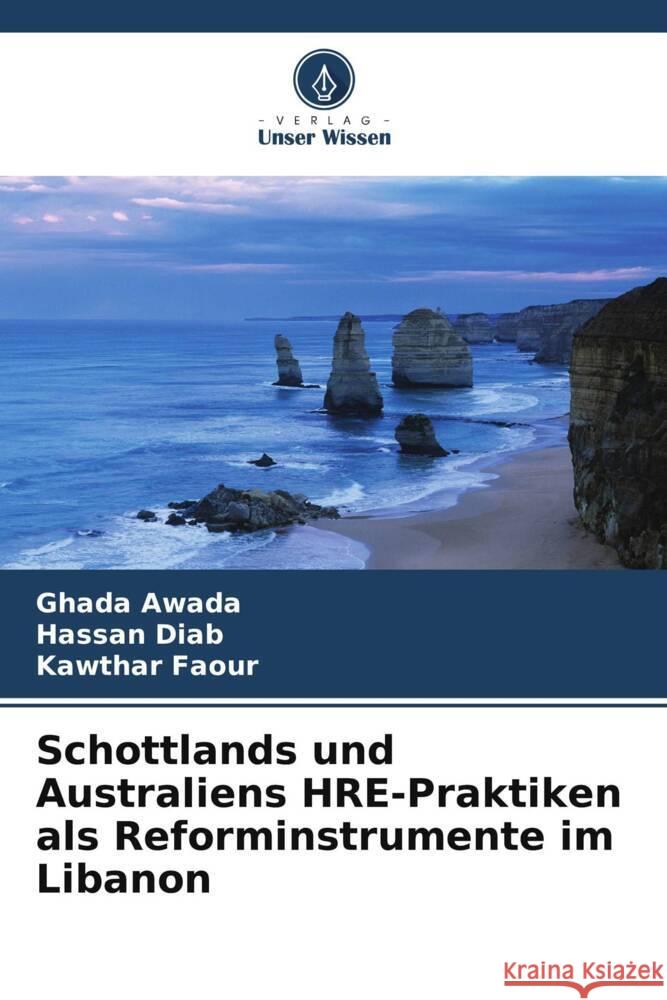 VERLAG
Unser Wissen

Ghada Awada
Hassan Diab
Kawthar Faour

Schottlands und Australiens HRE-Praktiken als Reforminstrumente im Libanon